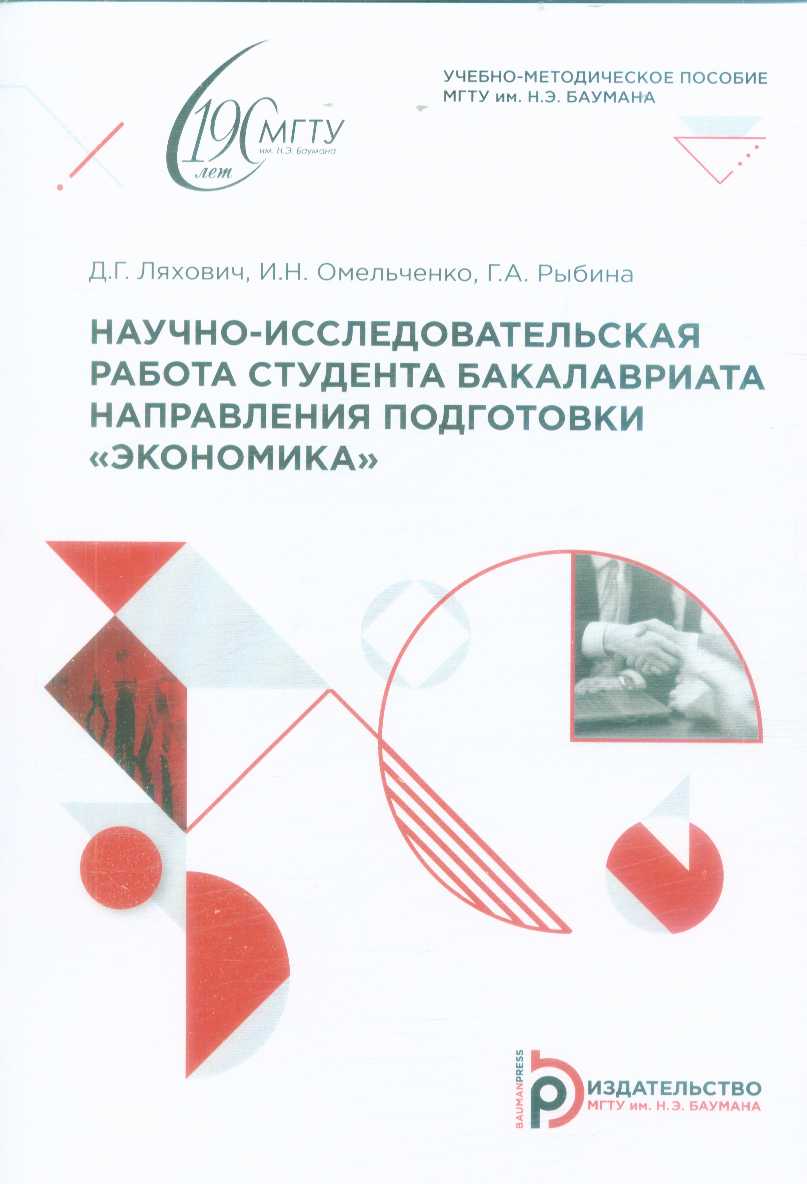 190 лет МГТУ им. Н.Э. Баумана

УЧЕБНО-МЕТОДИЧЕСКОЕ ПОСОБИЕ
МГТУ им. Н.Э. БАУМАНА

Д.Г. Ляхович, И.Н. Омельченко, Г.А. Рыбина

НАУЧНО-ИССЛЕДОВАТЕЛЬСКАЯ РАБОТА СТУДЕНТА БАКАЛАВРИАТА НАПРАВЛЕНИЯ ПОДГОТОВКИ «ЭКОНОМИКА»

BAUMANPRESS
ИЗДАТЕЛЬСТВО
МГТУ им. Н.Э. БАУМАНА